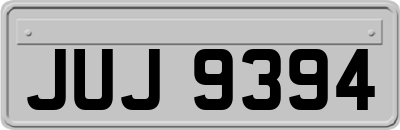 JUJ 9394